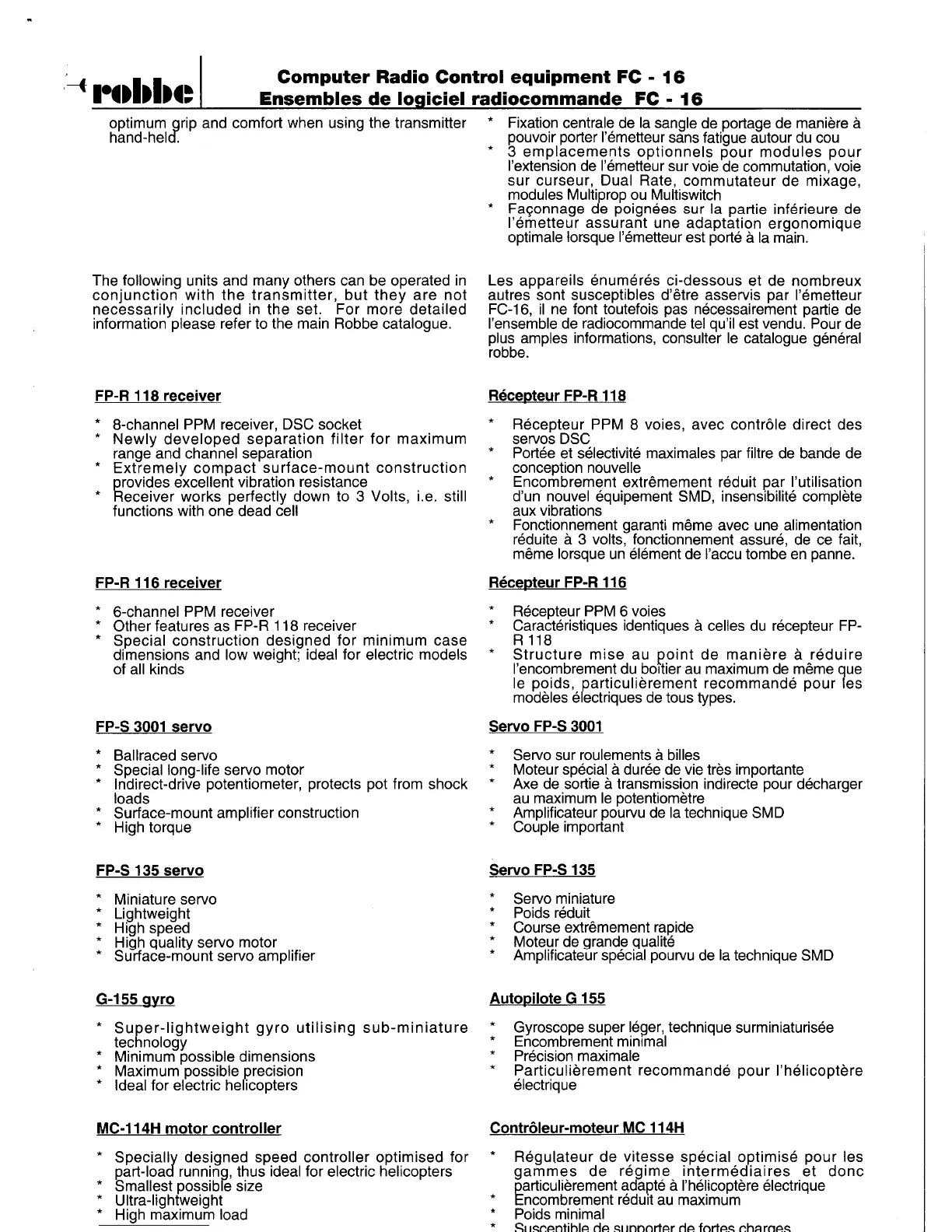 robbe

Computer Radio Control equipment FC - 16
Ensembles de logiciel radiocommande FC - 16

optimum grip and comfort when using the transmitter hand-held.

The following units and many others can be operated in conjunction with the transmitter, but they are not necessarily included in the set. For more detailed information please refer to the main Robbe catalogue.

FP-R 118 receiver

* 8-channel PPM receiver, DSC socket
* Newly developed separation filter for maximum range and channel separation
* Extremely compact surface-mount construction provides excellent vibration resistance
* Receiver works perfectly down to 3 Volts, i.e. still functions with one dead cell

FP-R 116 receiver

* 6-channel PPM receiver
* Other features as FP-R 118 receiver
* Special construction designed for minimum case dimensions and low weight; ideal for electric models of all kinds

FP-S 3001 servo

* Ballraced servo
* Special long-life servo motor
* Indirect-drive potentiometer, protects pot from shock loads
* Surface-mount amplifier construction
* High torque

FP-S 135 servo

* Miniature servo
* Lightweight
* High speed
* High quality servo motor
* Surface-mount servo amplifier

G-155 gyro

* Super-lightweight gyro utilising sub-miniature technology
* Minimum possible dimensions
* Maximum possible precision
* Ideal for electric helicopters

MC-114H motor controller

* Specially designed speed controller optimised for part-load running, thus ideal for electric helicopters
* Smallest possible size
* Ultra-lightweight
* High maximum load

* Fixation centrale de la sangle de portage de manière à pouvoir porter l'émetteur sans fatigue autour du cou
* 3 emplacements optionnels pour modules pour l'extension de l'émetteur sur voie de commutation, voie sur curseur, Dual Rate, commutateur de mixage, modules Multiprop ou Multiswitch
* Façonnage de poignées sur la partie inférieure de l'émetteur assurant une adaptation ergonomique optimale lorsque l'émetteur est porté à la main.

Les appareils énumérés ci-dessous et de nombreux autres sont susceptibles d'être asservis par l'émetteur FC-16, il ne font toutefois pas nécessairement partie de l'ensemble de radiocommande tel qu'il est vendu. Pour de plus amples informations, consulter le catalogue général robbe.

Récepteur FP-R 118

* Récepteur PPM 8 voies, avec contrôle direct des servos DSC
* Portée et sélectivité maximales par filtre de bande de conception nouvelle
* Encombrement extrêmement réduit par l'utilisation d'un nouvel équipement SMD, insensibilité complète aux vibrations
* Fonctionnement garanti même avec une alimentation réduite à 3 volts, fonctionnement assuré, de ce fait, même lorsque un élément de l'accu tombe en panne.

Récepteur FP-R 116

* Récepteur PPM 6 voies
* Caractéristiques identiques à celles du récepteur FP-R 118
* Structure mise au point de manière à réduire l'encombrement du boîtier au maximum de même que le poids, particulièrement recommandé pour les modèles électriques de tous types.

Servo FP-S 3001

* Servo sur roulements à billes
* Moteur spécial à durée de vie très importante
* Axe de sortie à transmission indirecte pour décharger au maximum le potentiomètre
* Amplificateur pourvu de la technique SMD
* Couple important

Servo FP-S 135

* Servo miniature
* Poids réduit
* Course extrêmement rapide
* Moteur de grande qualité
* Amplificateur spécial pourvu de la technique SMD

Autopilote G 155

* Gyroscope super léger, technique surminiaturisée
* Encombrement minimal
* Précision maximale
* Particulièrement recommandé pour l'hélicoptère électrique

Contrôleur-moteur MC 114H

* Régulateur de vitesse spécial optimisé pour les gammes de régime intermédiaires et donc particulièrement adapté à l'hélicoptère électrique
* Encombrement réduit au maximum
* Poids minimal
* Susceptible de supporter de fortes charges